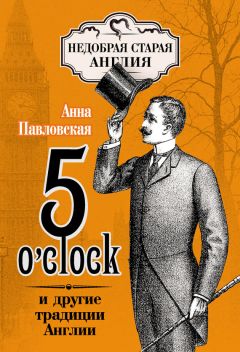 НЕДОБРАЯ СТАРАЯ АНГЛИЯ

Анна Павловская

5 o'clock

и другие традиции Англии